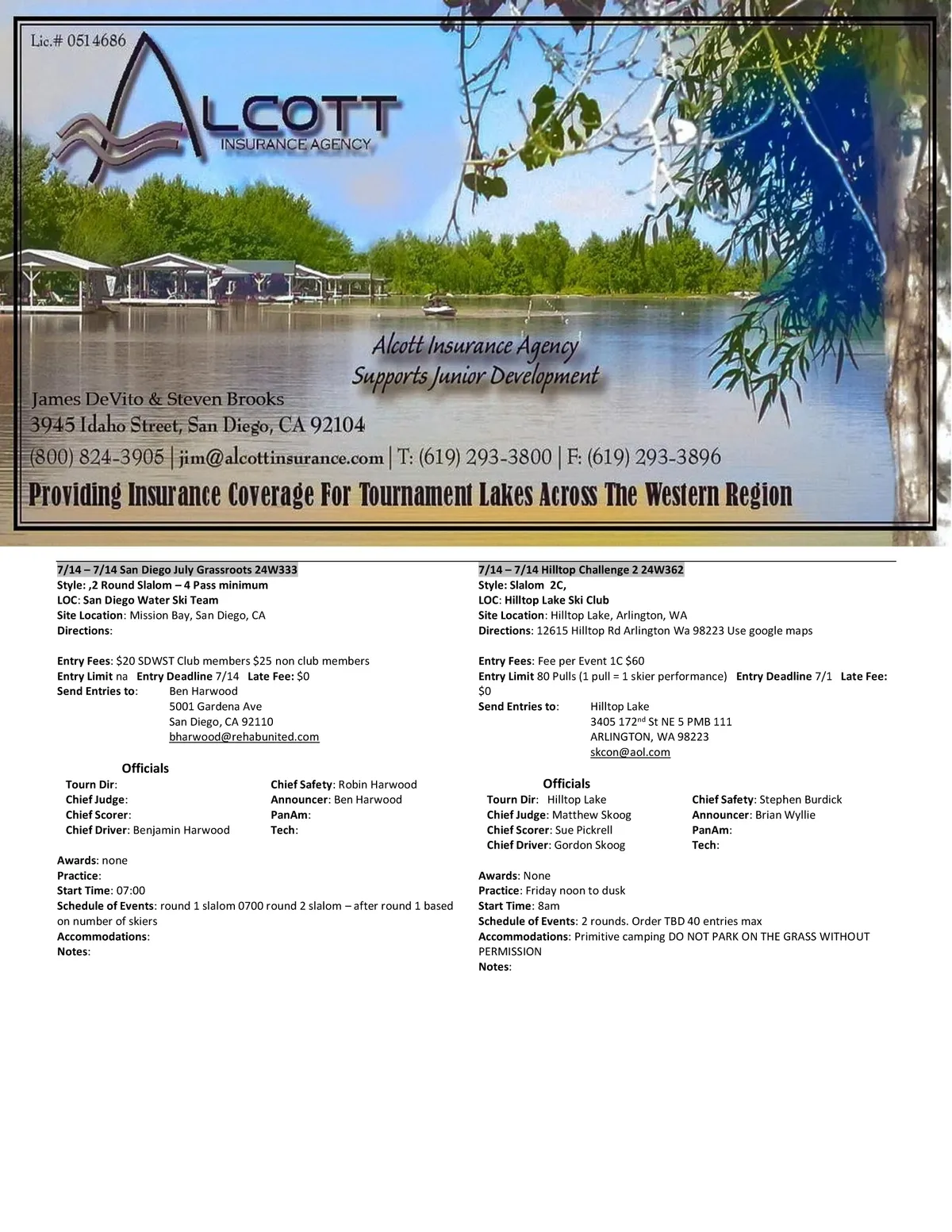 Lic.# 0514686

ALCOTT
INSURANCE AGENCY

Alcott Insurance Agency
Supports Junior Development

James DeVito & Steven Brooks
3945 Idaho Street, San Diego, CA 92104
(800) 824-3905 | jim@alcottinsurance.com | T: (619) 293-3800 | F: (619) 293-3896

Providing Insurance Coverage For Tournament Lakes Across The Western Region

7/14 – 7/14 San Diego July Grassroots 24W333
Style: ,2 Round Slalom – 4 Pass minimum
LOC: San Diego Water Ski Team
Site Location: Mission Bay, San Diego, CA
Directions:

Entry Fees: $20 SDWST Club members $25 non club members
Entry Limit na Entry Deadline 7/14 Late Fee: $0
Send Entries to: Ben Harwood
5001 Gardena Ave
San Diego, CA 92110
bharwood@rehabunited.com

Officials
Tourn Dir:
Chief Judge:
Chief Scorer:
Chief Driver: Benjamin Harwood
Chief Safety: Robin Harwood
Announcer: Ben Harwood
PanAm:
Tech:

Awards: none
Practice:
Start Time: 07:00
Schedule of Events: round 1 slalom 0700 round 2 slalom – after round 1 based on number of skiers
Accommodations:
Notes:

7/14 – 7/14 Hilltop Challenge 2 24W362
Style: Slalom 2C,
LOC: Hilltop Lake Ski Club
Site Location: Hilltop Lake, Arlington, WA
Directions: 12615 Hilltop Rd Arlington Wa 98223 Use google maps

Entry Fees: Fee per Event 1C $60
Entry Limit 80 Pulls (1 pull = 1 skier performance) Entry Deadline 7/1 Late Fee: $0
Send Entries to: Hilltop Lake
3405 172$^{nd}$ St NE 5 PMB 111
ARLINGTON, WA 98223
skcon@aol.com

Officials
Tourn Dir: Hilltop Lake
Chief Judge: Matthew Skoog
Chief Scorer: Sue Pickrell
Chief Driver: Gordon Skoog
Chief Safety: Stephen Burdick
Announcer: Brian Wyllie
PanAm:
Tech:

Awards: None
Practice: Friday noon to dusk
Start Time: 8am
Schedule of Events: 2 rounds. Order TBD 40 entries max
Accommodations: Primitive camping DO NOT PARK ON THE GRASS WITHOUT PERMISSION
Notes: